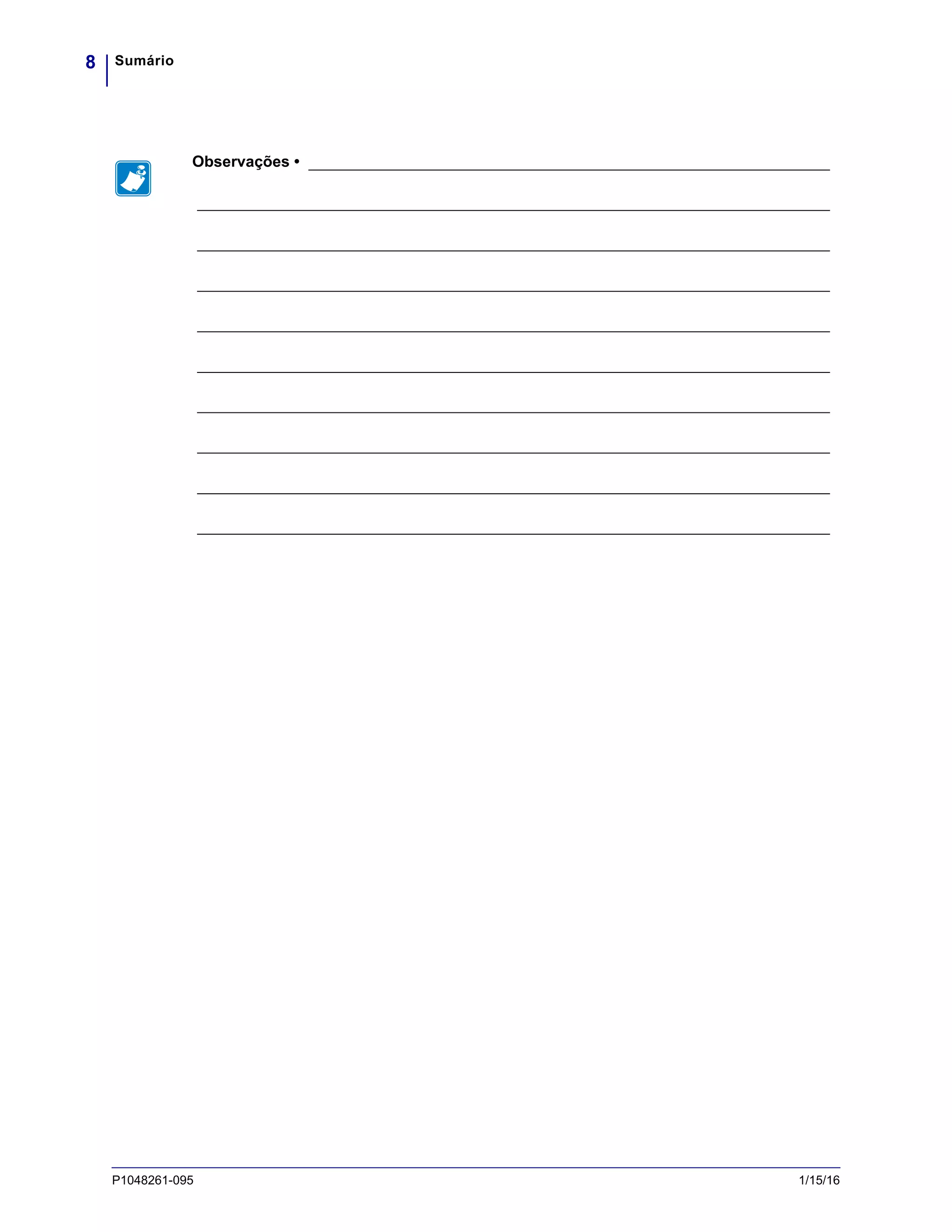 8 Sumário

Observações • ____

____

____

____

____

____

____

____

____

____

P1048261-095 1/15/16